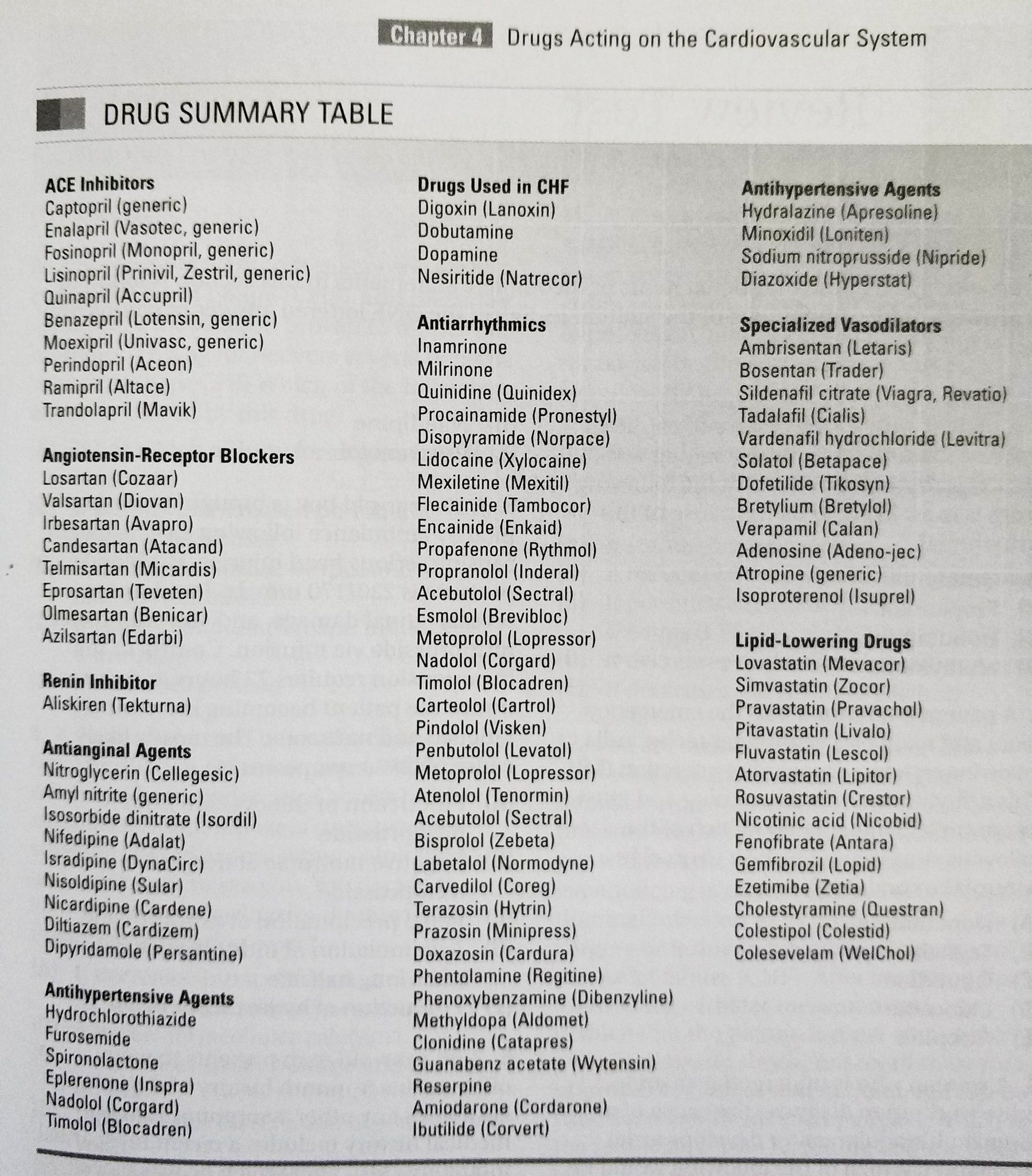 Chapter 4 Drugs Acting on the Cardiovascular System

DRUG SUMMARY TABLE

ACE Inhibitors
Captopril (generic)
Enalapril (Vasotec, generic)
Fosinopril (Monopril, generic)
Lisinopril (Prinivil, Zestril, generic)
Quinapril (Accupril)
Benazepril (Lotensin, generic)
Moexipril (Univasc, generic)
Perindopril (Aceon)
Ramipril (Altace)
Trandolapril (Mavik)

Angiotensin-Receptor Blockers
Losartan (Cozaar)
Valsartan (Diovan)
Irbesartan (Avapro)
Candesartan (Atacand)
Telmisartan (Micardis)
Eprosartan (Teveten)
Olmesartan (Benicar)
Azilsartan (Edarbi)

Renin Inhibitor
Aliskiren (Tekturna)

Antianginal Agents
Nitroglycerin (Cellegesic)
Amyl nitrite (generic)
Isosorbide dinitrate (Isordil)
Nifedipine (Adalat)
Isradipine (DynaCirc)
Nisoldipine (Sular)
Nicardipine (Cardene)
Diltiazem (Cardizem)
Dipyridamole (Persantine)

Antihypertensive Agents
Hydrochlorothiazide
Furosemide
Spironolactone
Eplerenone (Inspra)
Nadolol (Corgard)
Timolol (Blocadren)

Drugs Used in CHF
Digoxin (Lanoxin)
Dobutamine
Dopamine
Nesiritide (Natrecor)

Antiarrhythmics
Inamrinone
Milrinone
Quinidine (Quinidex)
Procainamide (Pronestyl)
Disopyramide (Norpace)
Lidocaine (Xylocaine)
Mexiletine (Mexitil)
Flecainide (Tambocor)
Encainide (Enkaid)
Propafenone (Rythmol)
Propranolol (Inderal)
Acebutolol (Sectral)
Esmolol (Brevibloc)
Metoprolol (Lopressor)
Nadolol (Corgard)
Timolol (Blocadren)
Carteolol (Cartrol)
Pindolol (Visken)
Penbutolol (Levatol)
Metoprolol (Lopressor)
Atenolol (Tenormin)
Acebutolol (Sectral)
Bisprolol (Zebeta)
Labetalol (Normodyne)
Carvedilol (Coreg)
Terazosin (Hytrin)
Prazosin (Minipress)
Doxazosin (Cardura)
Phentolamine (Regitine)
Phenoxybenzamine (Dibenzyline)
Methyldopa (Aldomet)
Clonidine (Catapres)
Guanabenz acetate (Wytensin)
Reserpine
Amiodarone (Cordarone)
Ibutilide (Corvert)

Antihypertensive Agents
Hydralazine (Apresoline)
Minoxidil (Loniten)
Sodium nitroprusside (Nipride)
Diazoxide (Hyperstat)

Specialized Vasodilators
Ambrisentan (Letaris)
Bosentan (Trader)
Sildenafil citrate (Viagra, Revatio)
Tadalafil (Cialis)
Vardenafil hydrochloride (Levitra)
Solatol (Betapace)
Dofetilide (Tikosyn)
Bretylium (Bretylol)
Verapamil (Calan)
Adenosine (Adeno-jec)
Atropine (generic)
Isoproterenol (Isuprel)

Lipid-Lowering Drugs
Lovastatin (Mevacor)
Simvastatin (Zocor)
Pravastatin (Pravachol)
Pitavastatin (Livalo)
Fluvastatin (Lescol)
Atorvastatin (Lipitor)
Rosuvastatin (Crestor)
Nicotinic acid (Nicobid)
Fenofibrate (Antara)
Gemfibrozil (Lopid)
Ezetimibe (Zetia)
Cholestyramine (Questran)
Colestipol (Colestid)
Colesevelam (WelChol)